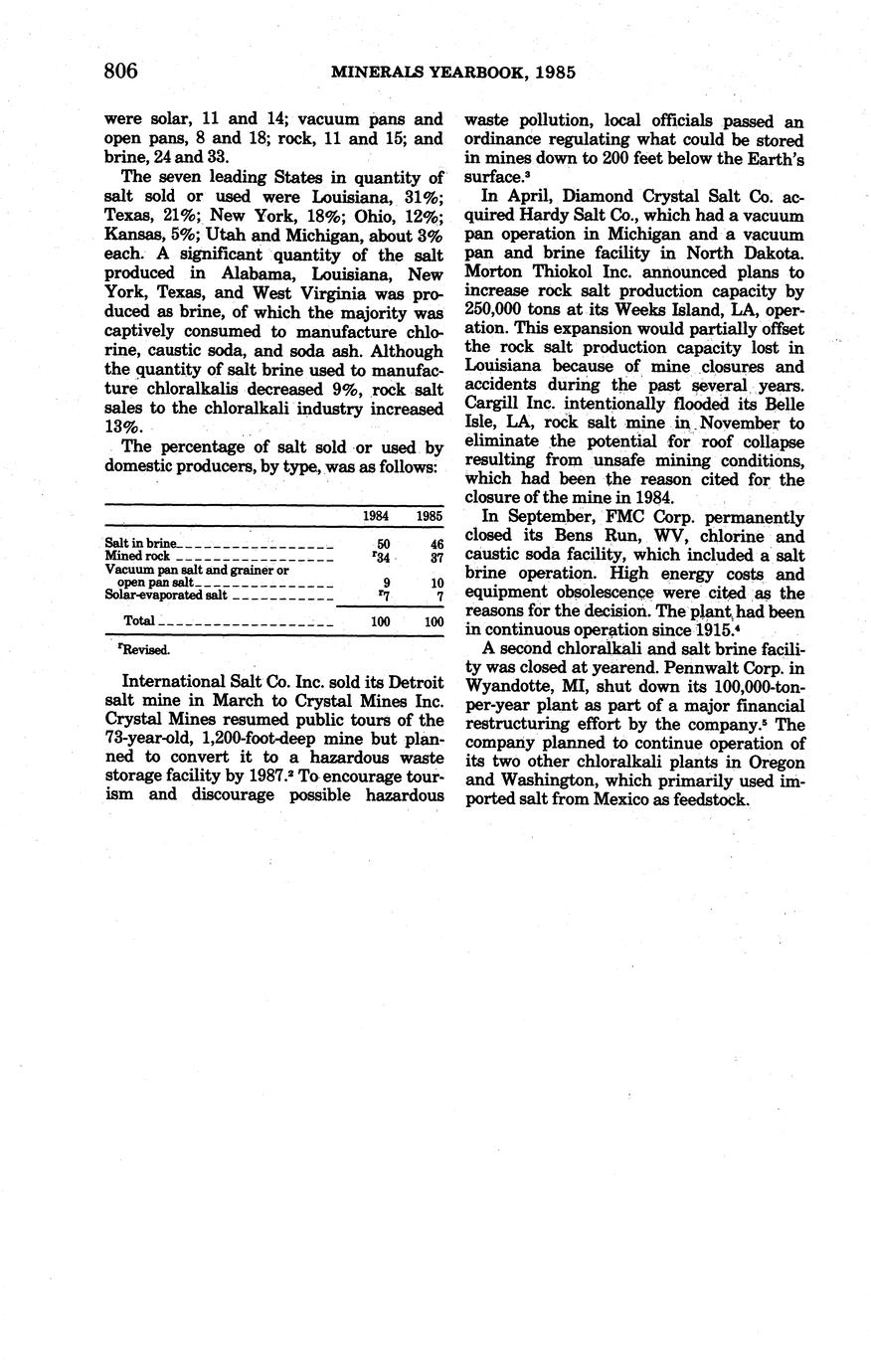 806 MINERALS YEARBOOK, 1985

were solar, 11 and 14; vacuum pans and open pans, 8 and 18; rock, 11 and 15; and brine, 24 and 33.

The seven leading States in quantity of salt sold or used were Louisiana, 31%; Texas, 21%; New York, 18%; Ohio, 12%; Kansas, 5%; Utah and Michigan, about 3% each. A significant quantity of the salt produced in Alabama, Louisiana, New York, Texas, and West Virginia was produced as brine, of which the majority was captively consumed to manufacture chlorine, caustic soda, and soda ash. Although the quantity of salt brine used to manufacture chloralkalis decreased 9%, rock salt sales to the chloralkali industry increased 13%.

The percentage of salt sold or used by domestic producers, by type, was as follows:

| | 1984 | 1985 |
|---|---|---|
| Salt in brine | 50 | 46 |
| Mined rock | $^r$34 | 37 |
| Vacuum pan salt and grainer or open pan salt | 9 | 10 |
| Solar-evaporated salt | $^r$7 | 7 |
| Total | 100 | 100 |

$^r$Revised.

International Salt Co. Inc. sold its Detroit salt mine in March to Crystal Mines Inc. Crystal Mines resumed public tours of the 73-year-old, 1,200-foot-deep mine but planned to convert it to a hazardous waste storage facility by 1987.$^2$ To encourage tourism and discourage possible hazardous waste pollution, local officials passed an ordinance regulating what could be stored in mines down to 200 feet below the Earth's surface.$^3$

In April, Diamond Crystal Salt Co. acquired Hardy Salt Co., which had a vacuum pan operation in Michigan and a vacuum pan and brine facility in North Dakota. Morton Thiokol Inc. announced plans to increase rock salt production capacity by 250,000 tons at its Weeks Island, LA, operation. This expansion would partially offset the rock salt production capacity lost in Louisiana because of mine closures and accidents during the past several years. Cargill Inc. intentionally flooded its Belle Isle, LA, rock salt mine in November to eliminate the potential for roof collapse resulting from unsafe mining conditions, which had been the reason cited for the closure of the mine in 1984.

In September, FMC Corp. permanently closed its Bens Run, WV, chlorine and caustic soda facility, which included a salt brine operation. High energy costs and equipment obsolescence were cited as the reasons for the decision. The plant had been in continuous operation since 1915.$^4$

A second chloralkali and salt brine facility was closed at yearend. Pennwalt Corp. in Wyandotte, MI, shut down its 100,000-ton-per-year plant as part of a major financial restructuring effort by the company.$^5$ The company planned to continue operation of its two other chloralkali plants in Oregon and Washington, which primarily used imported salt from Mexico as feedstock.